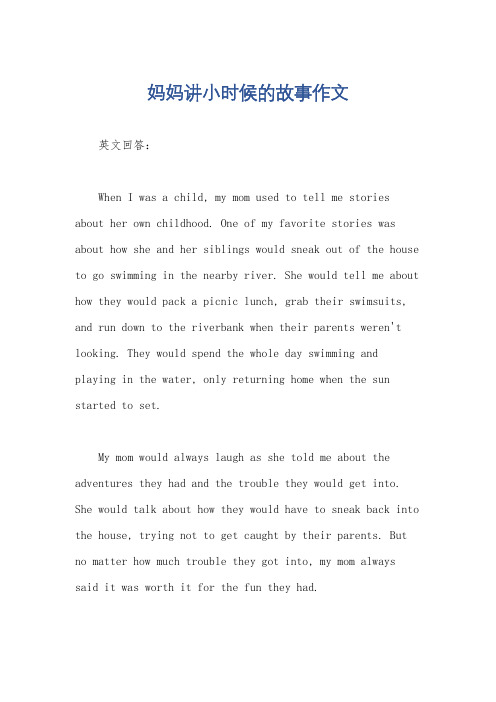 妈妈讲小时候的故事作文

英文回答：

When I was a child, my mom used to tell me stories about her own childhood. One of my favorite stories was about how she and her siblings would sneak out of the house to go swimming in the nearby river. She would tell me about how they would pack a picnic lunch, grab their swimsuits, and run down to the riverbank when their parents weren't looking. They would spend the whole day swimming and playing in the water, only returning home when the sun started to set.

My mom would always laugh as she told me about the adventures they had and the trouble they would get into. She would talk about how they would have to sneak back into the house, trying not to get caught by their parents. But no matter how much trouble they got into, my mom always said it was worth it for the fun they had.